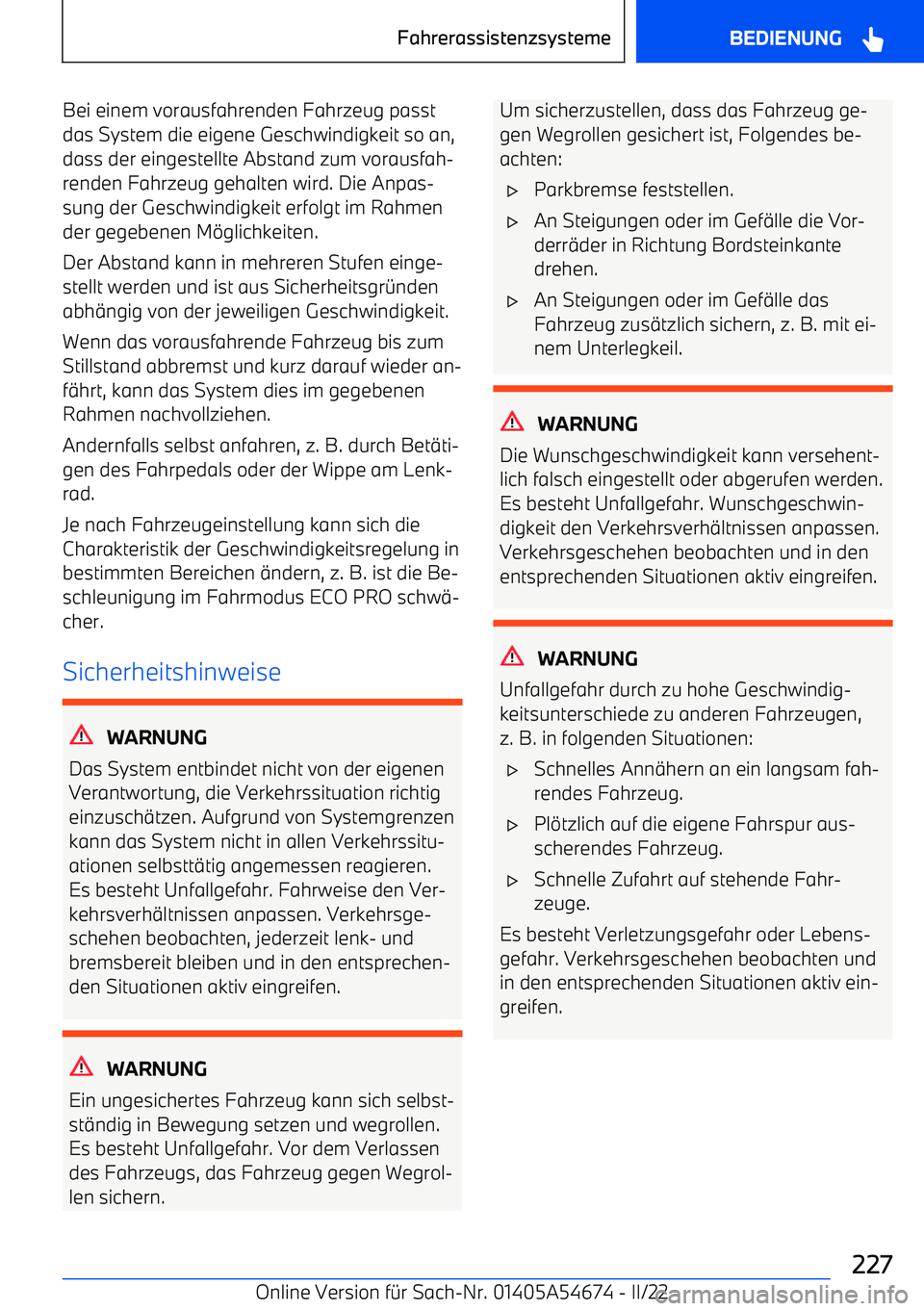 Fahrerassistenzsysteme

BEDIENUNG

Bei einem vorausfahrenden Fahrzeug passt das System die eigene Geschwindigkeit so an, dass der eingestellte Abstand zum vorausfahrenden Fahrzeug gehalten wird. Die Anpassung der Geschwindigkeit erfolgt im Rahmen der gegebenen Möglichkeiten.

Der Abstand kann in mehreren Stufen eingestellt werden und ist aus Sicherheitsgründen abhängig von der jeweiligen Geschwindigkeit.

Wenn das vorausfahrende Fahrzeug bis zum Stillstand abbremst und kurz darauf wieder anfährt, kann das System dies im gegebenen Rahmen nachvollziehen.

Andernfalls selbst anfahren, z. B. durch Betätigen des Fahrpedals oder der Wippe am Lenkrad.

Je nach Fahrzeugeinstellung kann sich die Charakteristik der Geschwindigkeitsregelung in bestimmten Bereichen ändern, z. B. ist die Beschleunigung im Fahrmodus ECO PRO schwächer.

Sicherheitshinweise

WARNUNG
Das System entbindet nicht von der eigenen Verantwortung, die Verkehrssituation richtig einzuschätzen. Aufgrund von Systemgrenzen kann das System nicht in allen Verkehrssituationen selbsttätig angemessen reagieren. Es besteht Unfallgefahr. Fahrweise den Verkehrsverhältnissen anpassen. Verkehrsgeschehen beobachten, jederzeit lenk- und bremsbereit bleiben und in den entsprechenden Situationen aktiv eingreifen.

WARNUNG
Ein ungesichertes Fahrzeug kann sich selbstständig in Bewegung setzen und wegrollen. Es besteht Unfallgefahr. Vor dem Verlassen des Fahrzeugs, das Fahrzeug gegen Wegrollen sichern.

Um sicherzustellen, dass das Fahrzeug gegen Wegrollen gesichert ist, Folgendes beachten:

▷ Parkbremse feststellen.

▷ An Steigungen oder im Gefälle die Vorderräder in Richtung Bordsteinkante drehen.

▷ An Steigungen oder im Gefälle das Fahrzeug zusätzlich sichern, z. B. mit einem Unterlegkeil.

WARNUNG
Die Wunschgeschwindigkeit kann versehentlich falsch eingestellt oder abgerufen werden. Es besteht Unfallgefahr. Wunschgeschwindigkeit den Verkehrsverhältnissen anpassen. Verkehrsgeschehen beobachten und in den entsprechenden Situationen aktiv eingreifen.

WARNUNG
Unfallgefahr durch zu hohe Geschwindigkeitsunterschiede zu anderen Fahrzeugen, z. B. in folgenden Situationen:

▷ Schnelles Annähern an ein langsam fahrendes Fahrzeug.

▷ Plötzlich auf die eigene Fahrspur ausscherendes Fahrzeug.

▷ Schnelle Zufahrt auf stehende Fahrzeuge.

Es besteht Verletzungsgefahr oder Lebensgefahr. Verkehrsgeschehen beobachten und in den entsprechenden Situationen aktiv eingreifen.

227

Online Version für Sach-Nr. 01405A54674 - II/22

carmanualsonline.info